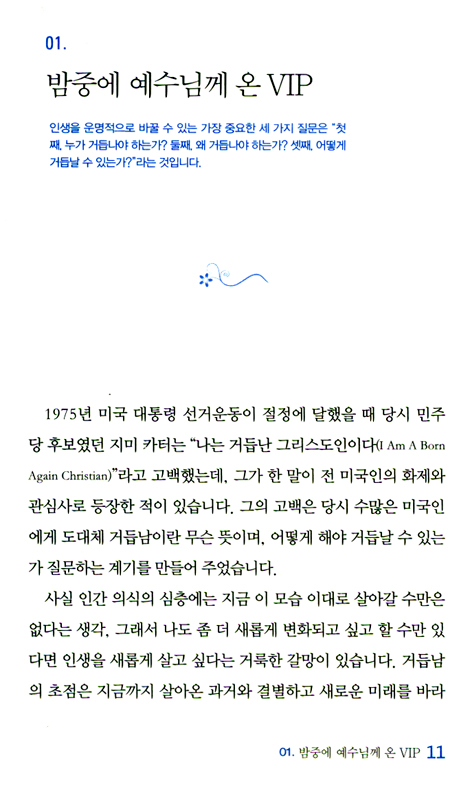 01.

밤중에 예수님께 온 VIP

인생을 운명적으로 바꿀 수 있는 가장 중요한 세 가지 질문은 "첫째, 누가 거듭나야 하는가? 둘째, 왜 거듭나야 하는가? 셋째, 어떻게 거듭날 수 있는가?"라는 것입니다.

1975년 미국 대통령 선거운동이 절정에 달했을 때 당시 민주당 후보였던 지미 카터는 "나는 거듭난 그리스도인이다(I Am A Born Again Christian)"라고 고백했는데, 그가 한 말이 전 미국인의 화제와 관심사로 등장한 적이 있습니다. 그의 고백은 당시 수많은 미국인에게 도대체 거듭남이란 무슨 뜻이며, 어떻게 해야 거듭날 수 있는가 질문하는 계기를 만들어 주었습니다.

사실 인간 의식의 심층에는 지금 이 모습 이대로 살아갈 수만은 없다는 생각, 그래서 나도 좀 더 새롭게 변화되고 싶고 할 수만 있다면 인생을 새롭게 살고 싶다는 거룩한 갈망이 있습니다. 거듭남의 초점은 지금까지 살아온 과거와 결별하고 새로운 미래를 바라

01. 밤중에 예수님께 온 VIP 11